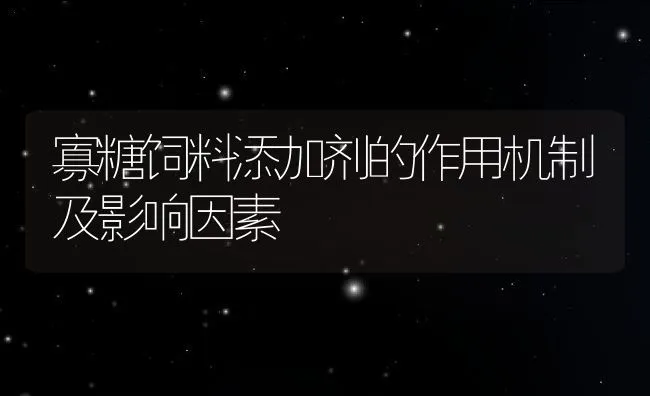 寡糖饲料添加剂的作用机制及影响因素